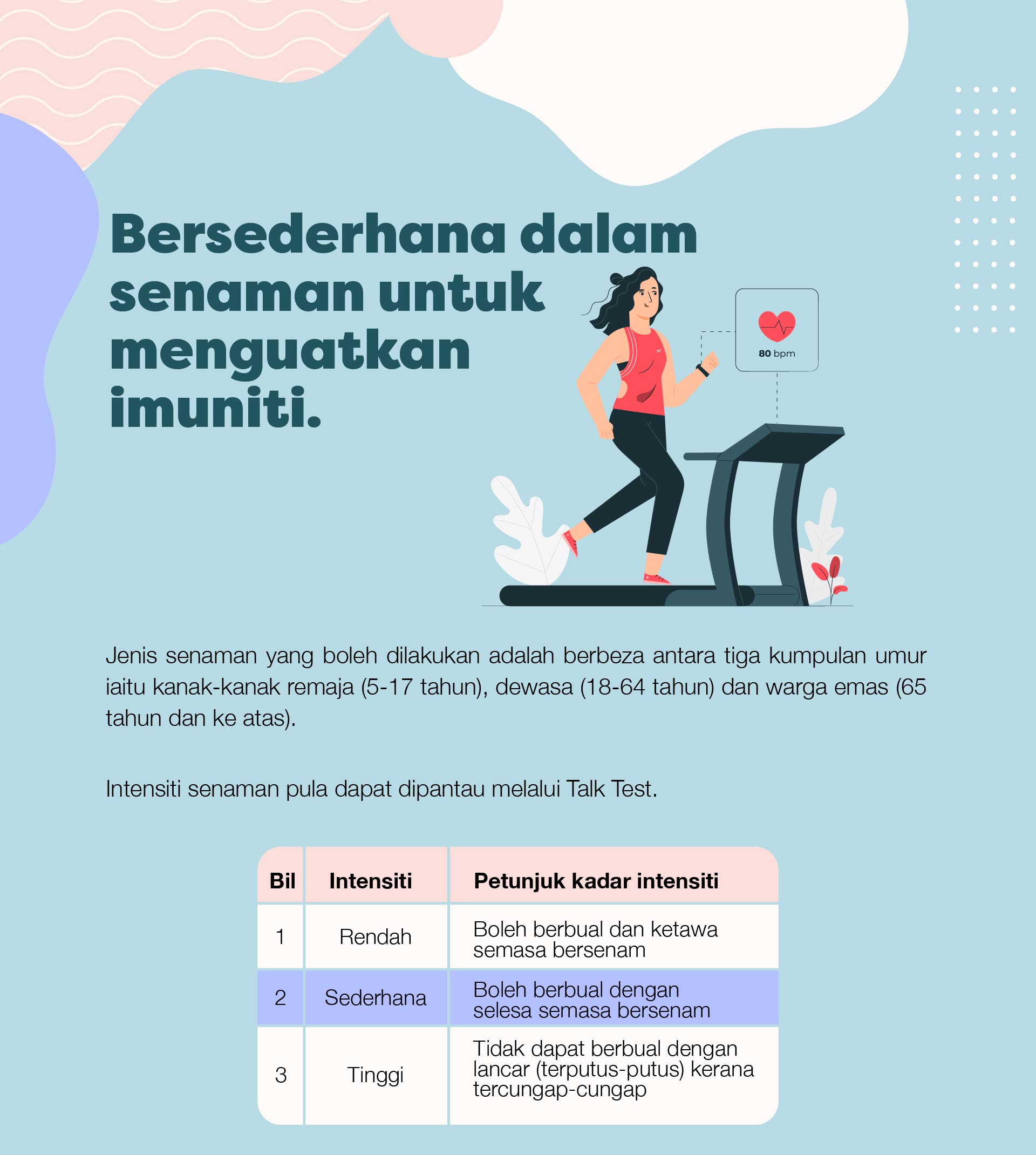 Bersederhana dalam senaman untuk menguatkan imuniti.

80 bpm

Jenis senaman yang boleh dilakukan adalah berbeza antara tiga kumpulan umur iaitu kanak-kanak remaja (5-17 tahun), dewasa (18-64 tahun) dan warga emas (65 tahun dan ke atas).

Intensiti senaman pula dapat dipantau melalui Talk Test.

| Bil | Intensiti | Petunjuk kadar intensiti |
|---|---|---|
| 1 | Rendah | Boleh berbual dan ketawa semasa bersenam |
| 2 | Sederhana | Boleh berbual dengan selesa semasa bersenam |
| 3 | Tinggi | Tidak dapat berbual dengan lancar (terputus-putus) kerana tercungap-cungap |